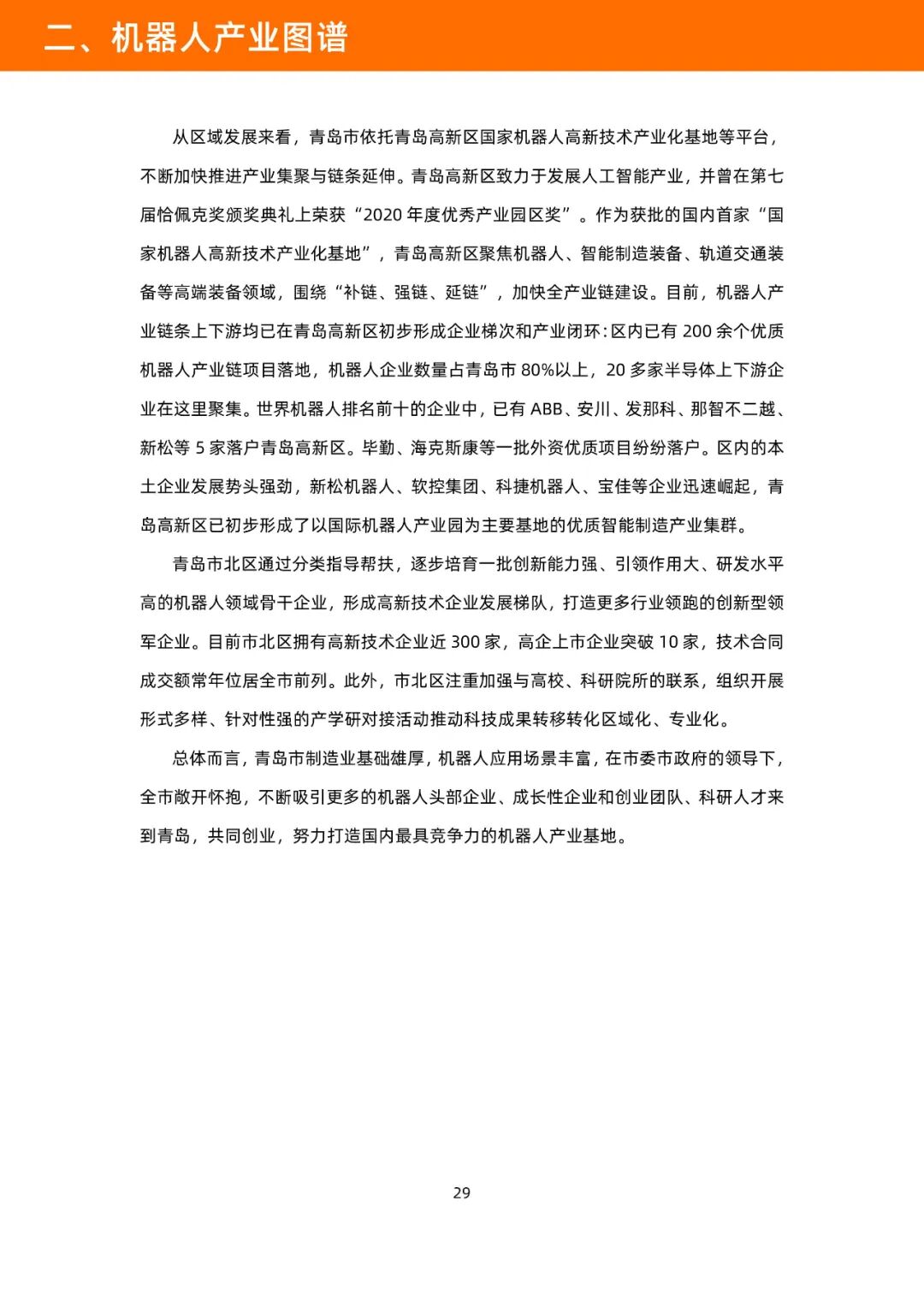 二、机器人产业图谱

从区域发展来看，青岛市依托青岛高新区国家机器人高新技术产业化基地等平台，不断加快推进产业集聚与链条延伸。青岛高新区致力于发展人工智能产业，并曾在第七届恰佩克奖颁奖典礼上荣获“2020 年度优秀产业园区奖”。作为获批的国内首家“国家机器人高新技术产业化基地”，青岛高新区聚焦机器人、智能制造装备、轨道交通装备等高端装备领域，围绕“补链、强链、延链”，加快全产业链建设。目前，机器人产业链条上下游均已在青岛高新区初步形成企业梯次和产业闭环：区内已有 200 余个优质机器人产业链项目落地，机器人企业数量占青岛市 80%以上，20 多家半导体上下游企业在这里聚集。世界机器人排名前十的企业中，已有 ABB、安川、发那科、那智不二越、新松等 5 家落户青岛高新区。毕勤、海克斯康等一批外资优质项目纷纷落户。区内的本土企业发展势头强劲，新松机器人、软控集团、科捷机器人、宝佳等企业迅速崛起，青岛高新区已初步形成了以国际机器人产业园为主要基地的优质智能制造产业集群。

青岛市北区通过分类指导帮扶，逐步培育一批创新能力强、引领作用大、研发水平高的机器人领域骨干企业，形成高新技术企业发展梯队，打造更多行业领跑的创新型领军企业。目前市北区拥有高新技术企业近 300 家，高企上市企业突破 10 家，技术合同成交额常年位居全市前列。此外，市北区注重加强与高校、科研院所的联系，组织开展形式多样、针对性强的产学研对接活动推动科技成果转移转化区域化、专业化。

总体而言，青岛市制造业基础雄厚，机器人应用场景丰富，在市委市政府的领导下，全市敞开怀抱，不断吸引更多的机器人头部企业、成长性企业和创业团队、科研人才来到青岛，共同创业，努力打造国内最具竞争力的机器人产业基地。

29